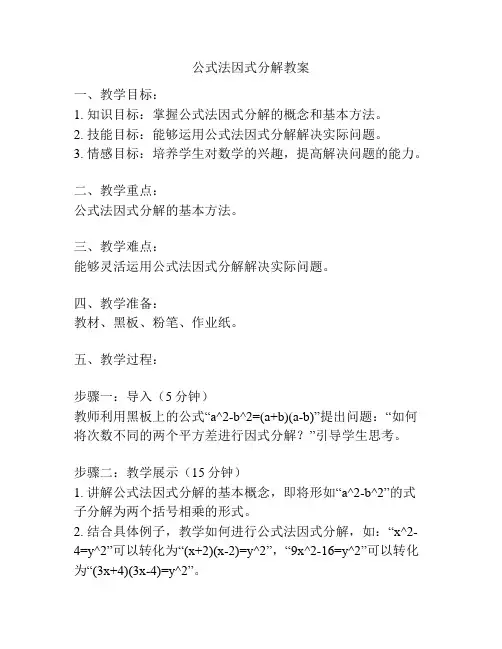 公式法因式分解教案

一、教学目标：
1. 知识目标：掌握公式法因式分解的概念和基本方法。
2. 技能目标：能够运用公式法因式分解解决实际问题。
3. 情感目标：培养学生对数学的兴趣，提高解决问题的能力。

二、教学重点：
公式法因式分解的基本方法。

三、教学难点：
能够灵活运用公式法因式分解解决实际问题。

四、教学准备：
教材、黑板、粉笔、作业纸。

五、教学过程：

步骤一：导入（5 分钟）
教师利用黑板上的公式“a^2-b^2=(a+b)(a-b)”提出问题：“如何将次数不同的两个平方差进行因式分解？”引导学生思考。

步骤二：教学展示（15 分钟）
1. 讲解公式法因式分解的基本概念，即将形如“a^2-b^2”的式子分解为两个括号相乘的形式。
2. 结合具体例子，教学如何进行公式法因式分解，如：“x^2-4=y^2”可以转化为“(x+2)(x-2)=y^2”，“9x^2-16=y^2”可以转化为“(3x+4)(3x-4)=y^2”。